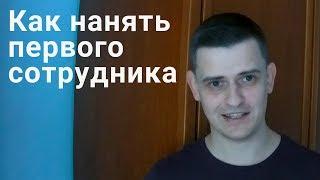 Как нанять первого сотрудника